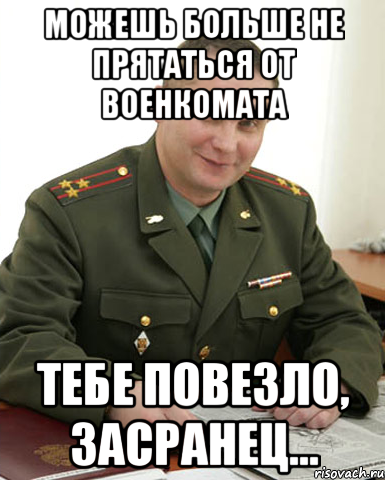 МОЖЕШЬ БОЛЬШЕ НЕ ПРЯТАТЬСЯ ОТ ВОЕНКОМАТА

ТЕБЕ ПОВЕЗЛО, ЗАСРАНЕЦ...

risovach.ru